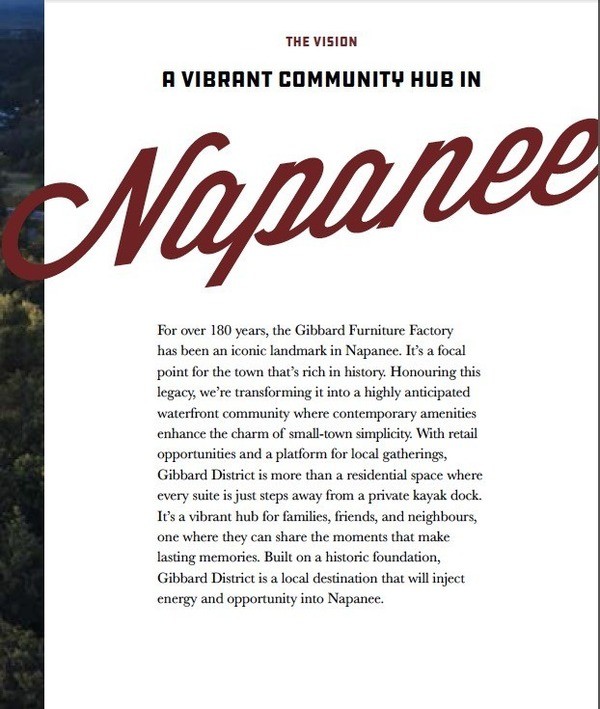 THE VISION

A VIBRANT COMMUNITY HUB IN

Napanee

For over 180 years, the Gibbard Furniture Factory has been an iconic landmark in Napanee. It's a focal point for the town that's rich in history. Honouring this legacy, we're transforming it into a highly anticipated waterfront community where contemporary amenities enhance the charm of small-town simplicity. With retail opportunities and a platform for local gatherings, Gibbard District is more than a residential space where every suite is just steps away from a private kayak dock. It's a vibrant hub for families, friends, and neighbours, one where they can share the moments that make lasting memories. Built on a historic foundation, Gibbard District is a local destination that will inject energy and opportunity into Napanee.